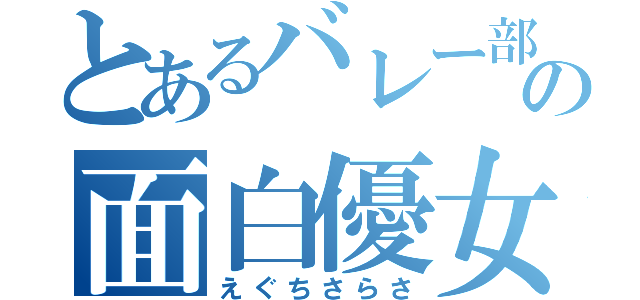 とあるバレー部の

面白優女

えぐちさらさ